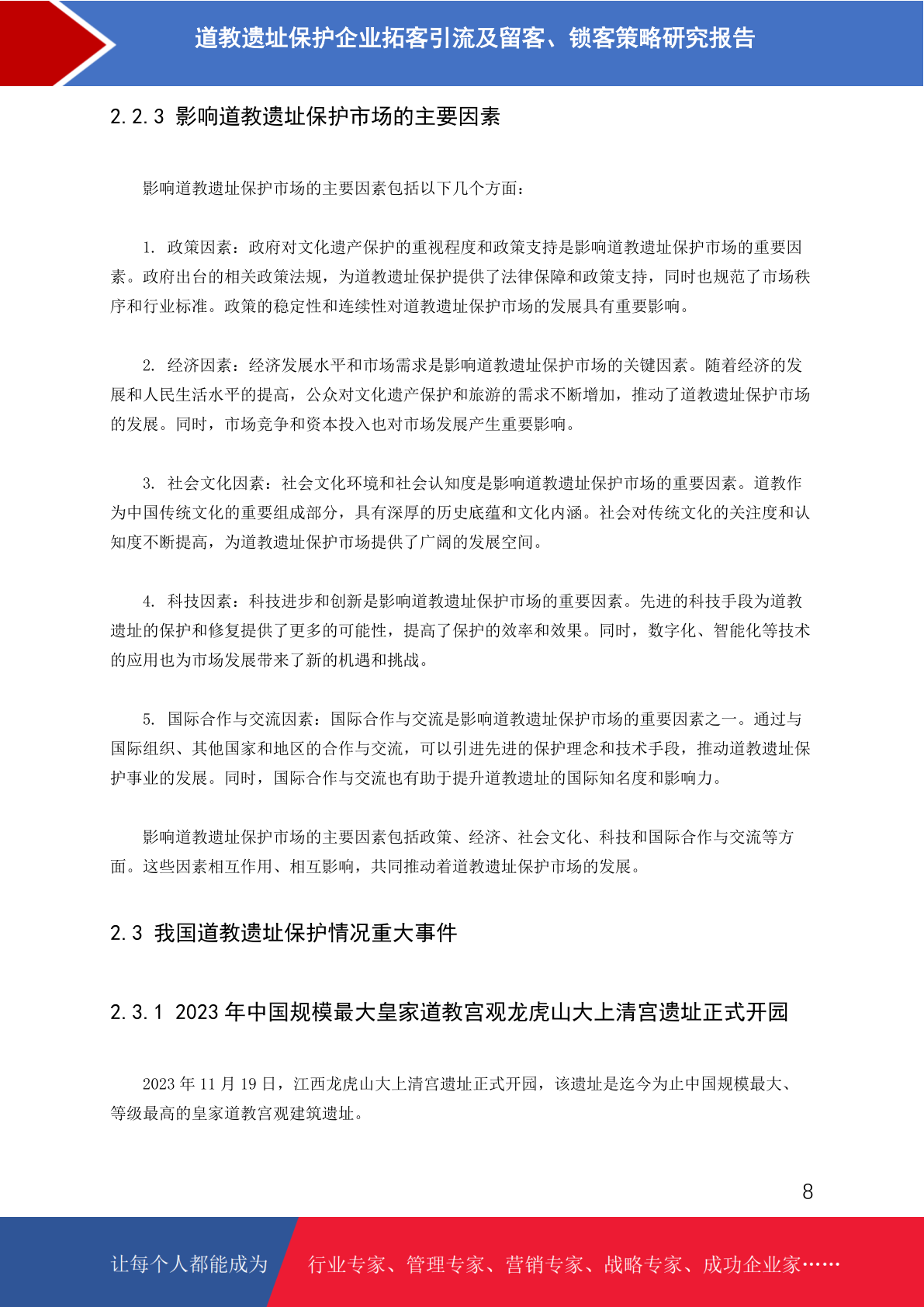 道教遗址保护企业拓客引流及留客、锁客策略研究报告

2.2.3 影响道教遗址保护市场的主要因素

影响道教遗址保护市场的主要因素包括以下几个方面：

1. 政策因素：政府对文化遗产保护的重视程度和政策支持是影响道教遗址保护市场的重要因素。政府出台的相关政策法规，为道教遗址保护提供了法律保障和政策支持，同时也规范了市场秩序和行业标准。政策的稳定性和连续性对道教遗址保护市场的发展具有重要影响。

2. 经济因素：经济发展水平和市场需求是影响道教遗址保护市场的关键因素。随着经济的发展和人民生活水平的提高，公众对文化遗产保护和旅游的需求不断增加，推动了道教遗址保护市场的发展。同时，市场竞争和资本投入也对市场发展产生重要影响。

3. 社会文化因素：社会文化环境和社会认知度是影响道教遗址保护市场的重要因素。道教作为中国传统文化的重要组成部分，具有深厚的历史底蕴和文化内涵。社会对传统文化的关注度和认知度不断提高，为道教遗址保护市场提供了广阔的发展空间。

4. 科技因素：科技进步和创新是影响道教遗址保护市场的重要因素。先进的科技手段为道教遗址的保护和修复提供了更多的可能性，提高了保护的效率和效果。同时，数字化、智能化等技术的应用也为市场发展带来了新的机遇和挑战。

5. 国际合作与交流因素：国际合作与交流是影响道教遗址保护市场的重要因素之一。通过与国际组织、其他国家和地区的合作与交流，可以引进先进的保护理念和技术手段，推动道教遗址保护事业的发展。同时，国际合作与交流也有助于提升道教遗址的国际知名度和影响力。

影响道教遗址保护市场的主要因素包括政策、经济、社会文化、科技和国际合作与交流等方面。这些因素相互作用、相互影响，共同推动着道教遗址保护市场的发展。

2.3 我国道教遗址保护情况重大事件

2.3.1 2023 年中国规模最大皇家道教宫观龙虎山大上清宫遗址正式开园

2023 年 11 月 19 日，江西龙虎山大上清宫遗址正式开园，该遗址是迄今为止中国规模最大、等级最高的皇家道教宫观建筑遗址。

8

让每个人都能成为 行业专家、管理专家、营销专家、战略专家、成功企业家……